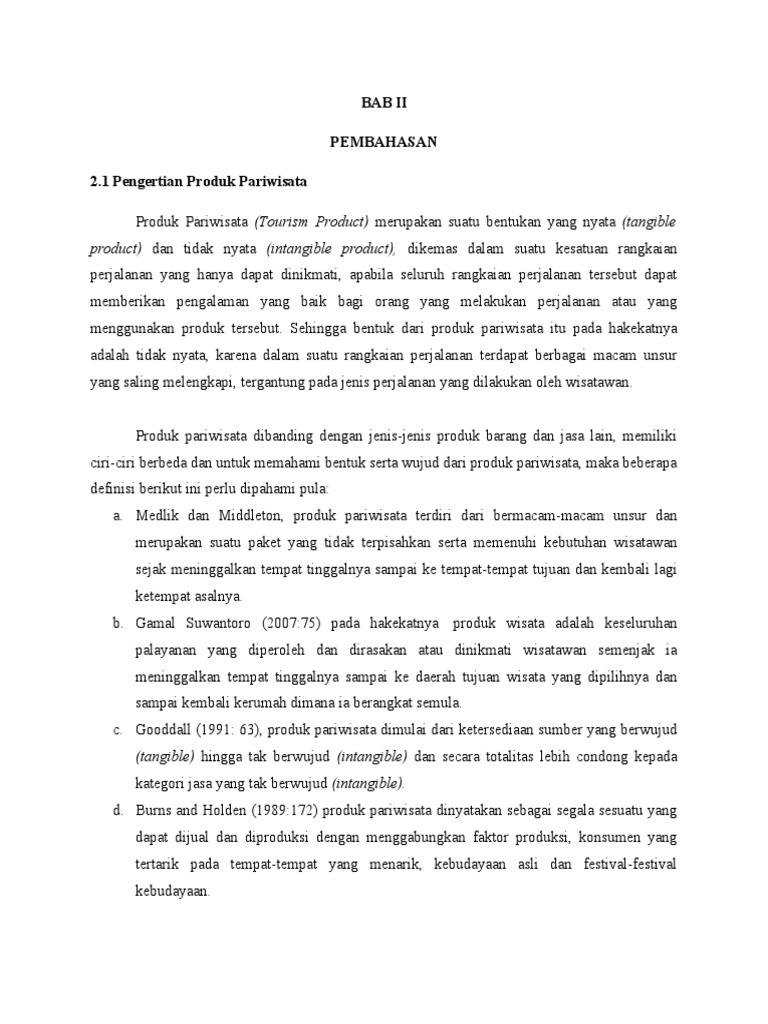 BAB II

PEMBAHASAN

2.1 Pengertian Produk Pariwisata

Produk Pariwisata (Tourism Product) merupakan suatu bentukan yang nyata (tangible product) dan tidak nyata (intangible product), dikemas dalam suatu kesatuan rangkaian perjalanan yang hanya dapat dinikmati, apabila seluruh rangkaian perjalanan tersebut dapat memberikan pengalaman yang baik bagi orang yang melakukan perjalanan atau yang menggunakan produk tersebut. Sehingga bentuk dari produk pariwisata itu pada hakekatnya adalah tidak nyata, karena dalam suatu rangkaian perjalanan terdapat berbagai macam unsur yang saling melengkapi, tergantung pada jenis perjalanan yang dilakukan oleh wisatawan.

Produk pariwisata dibanding dengan jenis-jenis produk barang dan jasa lain, memiliki ciri-ciri berbeda dan untuk memahami bentuk serta wujud dari produk pariwisata, maka beberapa definisi berikut ini perlu dipahami pula:

a. Medlik dan Middleton, produk pariwisata terdiri dari bermacam-macam unsur dan merupakan suatu paket yang tidak terpisahkan serta memenuhi kebutuhan wisatawan sejak meninggalkan tempat tinggalnya sampai ke tempat-tempat tujuan dan kembali lagi ketempat asalnya.

b. Gamal Suwantoro (2007:75) pada hakekatnya produk wisata adalah keseluruhan palayanan yang diperoleh dan dirasakan atau dinikmati wisatawan semenjak ia meninggalkan tempat tinggalnya sampai ke daerah tujuan wisata yang dipilihnya dan sampai kembali kerumah dimana ia berangkat semula.

c. Gooddall (1991: 63), produk pariwisata dimulai dari ketersediaan sumber yang berwujud (tangible) hingga tak berwujud (intangible) dan secara totalitas lebih condong kepada kategori jasa yang tak berwujud (intangible).

d. Burns and Holden (1989:172) produk pariwisata dinyatakan sebagai segala sesuatu yang dapat dijual dan diproduksi dengan menggabungkan faktor produksi, konsumen yang tertarik pada tempat-tempat yang menarik, kebudayaan asli dan festival-festival kebudayaan.